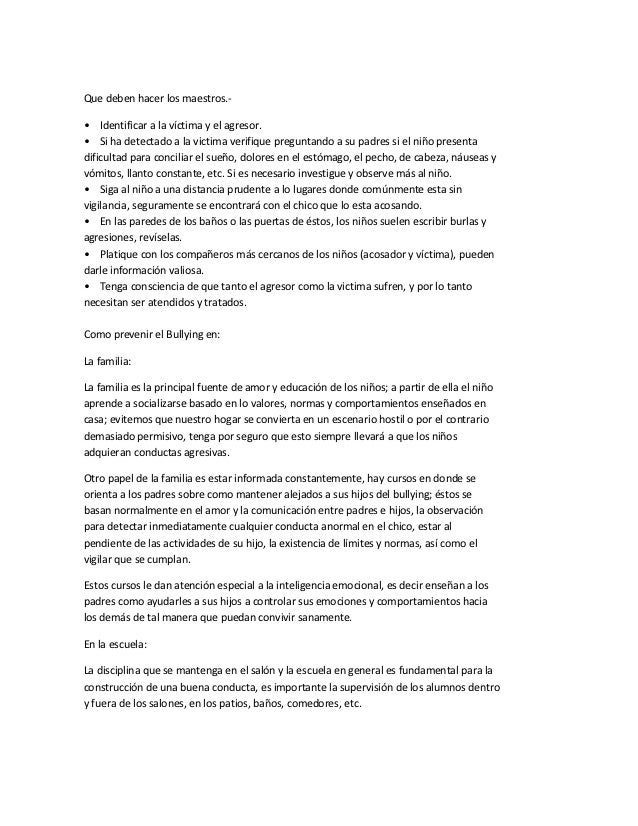 Que deben hacer los maestros.-

• Identificar a la víctima y el agresor.
• Si ha detectado a la victima verifique preguntando a su padres si el niño presenta dificultad para conciliar el sueño, dolores en el estómago, el pecho, de cabeza, náuseas y vómitos, llanto constante, etc. Si es necesario investigue y observe más al niño.
• Siga al niño a una distancia prudente a lo lugares donde comúnmente esta sin vigilancia, seguramente se encontrará con el chico que lo esta acosando.
• En las paredes de los baños o las puertas de éstos, los niños suelen escribir burlas y agresiones, revíselas.
• Platique con los compañeros más cercanos de los niños (acosador y víctima), pueden darle información valiosa.
• Tenga consciencia de que tanto el agresor como la victima sufren, y por lo tanto necesitan ser atendidos y tratados.

Como prevenir el Bullying en:

La familia:

La familia es la principal fuente de amor y educación de los niños; a partir de ella el niño aprende a socializarse basado en lo valores, normas y comportamientos enseñados en casa; evitemos que nuestro hogar se convierta en un escenario hostil o por el contrario demasiado permisivo, tenga por seguro que esto siempre llevará a que los niños adquieran conductas agresivas.

Otro papel de la familia es estar informada constantemente, hay cursos en donde se orienta a los padres sobre como mantener alejados a sus hijos del bullying; éstos se basan normalmente en el amor y la comunicación entre padres e hijos, la observación para detectar inmediatamente cualquier conducta anormal en el chico, estar al pendiente de las actividades de su hijo, la existencia de limites y normas, así como el vigilar que se cumplan.

Estos cursos le dan atención especial a la inteligencia emocional, es decir enseñan a los padres como ayudarles a sus hijos a controlar sus emociones y comportamientos hacia los demás de tal manera que puedan convivir sanamente.

En la escuela:

La disciplina que se mantenga en el salón y la escuela en general es fundamental para la construcción de una buena conducta, es importante la supervisión de los alumnos dentro y fuera de los salones, en los patios, baños, comedores, etc.